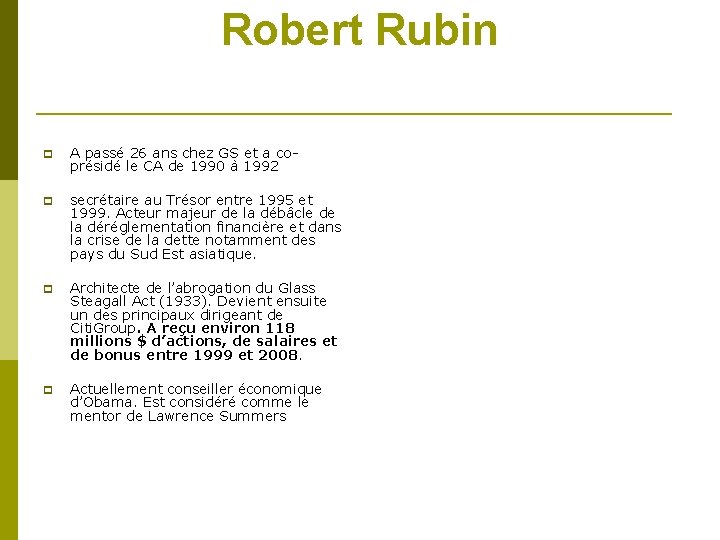 Robert Rubin

A passé 26 ans chez GS et a co-présidé le CA de 1990 à 1992

secrétaire au Trésor entre 1995 et 1999. Acteur majeur de la débâcle de la déréglementation financière et dans la crise de la dette notamment des pays du Sud Est asiatique.

Architecte de l'abrogation du Glass Steagall Act (1933). Devient ensuite un des principaux dirigeant de CitiGroup. A reçu environ 118 millions $ d'actions, de salaires et de bonus entre 1999 et 2008.

Actuellement conseiller économique d'Obama. Est considéré comme le mentor de Lawrence Summers